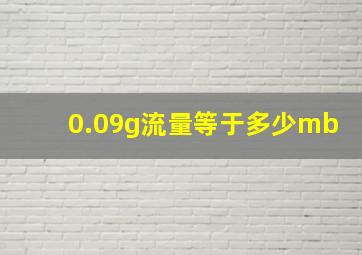 0.09g流量等于多少mb